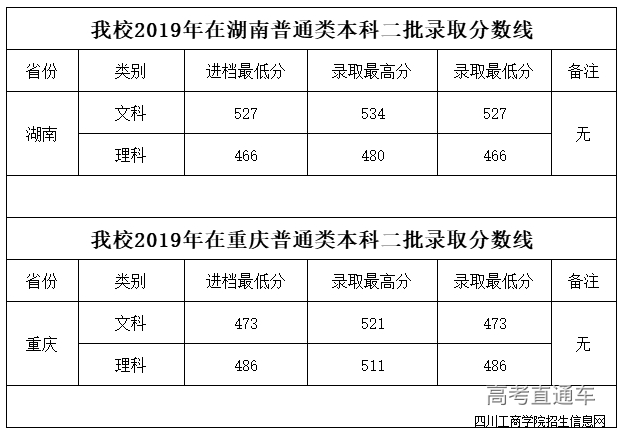 我校2019年在湖南普通类本科二批录取分数线

| 省份 | 类别 | 进档最低分 | 录取最高分 | 录取最低分 | 备注 |
|---|---|---|---|---|---|
| 湖南 | 文科 | 527 | 534 | 527 | 无 |
| | 理科 | 466 | 480 | 466 | |

我校2019年在重庆普通类本科二批录取分数线

| 省份 | 类别 | 进档最低分 | 录取最高分 | 录取最低分 | 备注 |
|---|---|---|---|---|---|
| 重庆 | 文科 | 473 | 521 | 473 | 无 |
| | 理科 | 486 | 511 | 486 | |

四川工商学院招生信息网

高考直通车